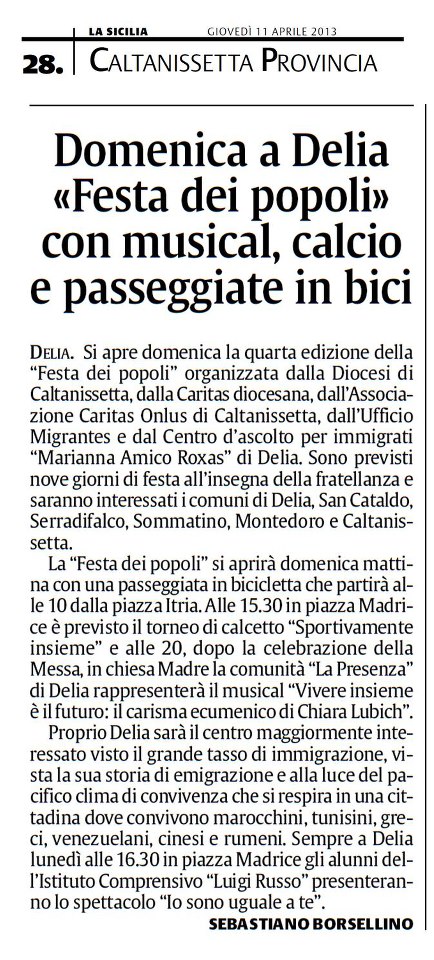 LA SICILIA GIOVEDÌ 11 APRILE 2013

28. CALTANISSETTA PROVINCIA

Domenica a Delia «Festa dei popoli» con musical, calcio e passeggiate in bici

DELIA. Si apre domenica la quarta edizione della "Festa dei popoli" organizzata dalla Diocesi di Caltanissetta, dalla Caritas diocesana, dall'Associazione Caritas Onlus di Caltanissetta, dall'Ufficio Migrantes e dal Centro d'ascolto per immigrati "Marianna Amico Roxas" di Delia. Sono previsti nove giorni di festa all'insegna della fratellanza e saranno interessati i comuni di Delia, San Cataldo, Serradifalco, Sommatino, Montedoro e Caltanissetta.

La "Festa dei popoli" si aprirà domenica mattina con una passeggiata in bicicletta che partirà alle 10 dalla piazza Itria. Alle 15.30 in piazza Madrice è previsto il torneo di calcetto "Sportivamente insieme" e alle 20, dopo la celebrazione della Messa, in chiesa Madre la comunità "La Presenza" di Delia rappresenterà il musical "Vivere insieme è il futuro: il carisma ecumenico di Chiara Lubich".

Proprio Delia sarà il centro maggiormente interessato visto il grande tasso di immigrazione, vista la sua storia di emigrazione e alla luce del pacifico clima di convivenza che si respira in una cittadina dove convivono marocchini, tunisini, greci, venezuelani, cinesi e rumeni. Sempre a Delia lunedì alle 16.30 in piazza Madrice gli alunni dell'Istituto Comprensivo "Luigi Russo" presenteranno lo spettacolo "Io sono uguale a te".

SEBASTIANO BORSELLINO